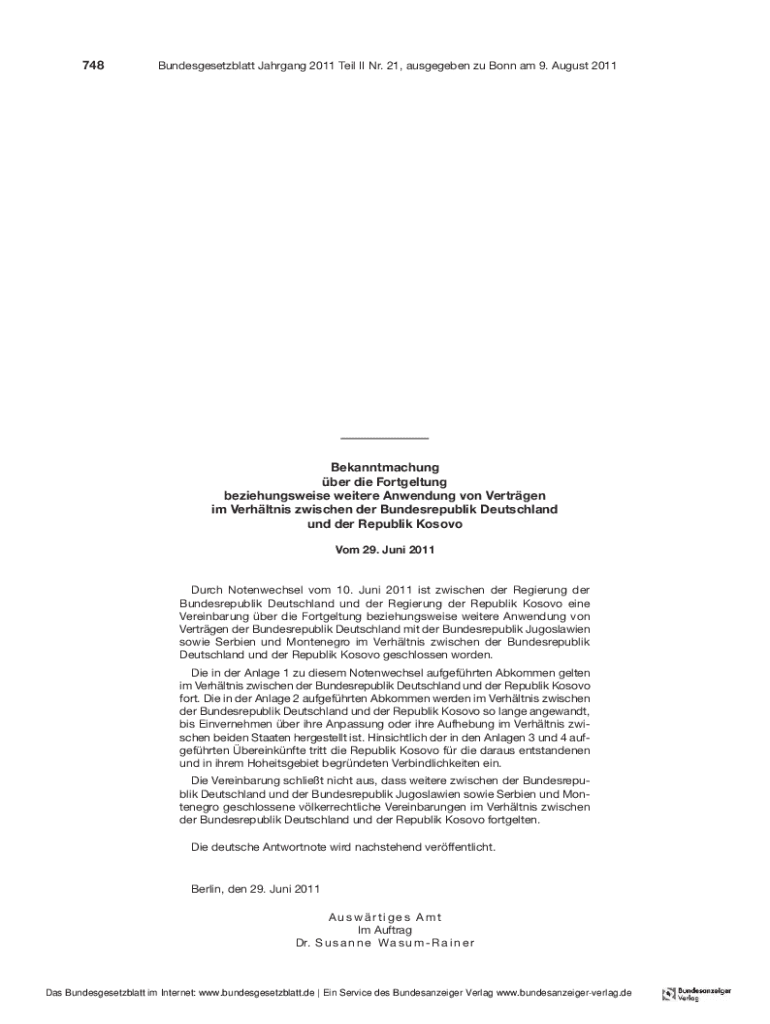 748 Bundesgesetzblatt Jahrgang 2011 Teil II Nr. 21, ausgegeben zu Bonn am 9. August 2011

Bekanntmachung
über die Fortgeltung
beziehungsweise weitere Anwendung von Verträgen
im Verhältnis zwischen der Bundesrepublik Deutschland
und der Republik Kosovo

Vom 29. Juni 2011

Durch Notenwechsel vom 10. Juni 2011 ist zwischen der Regierung der Bundesrepublik Deutschland und der Regierung der Republik Kosovo eine Vereinbarung über die Fortgeltung beziehungsweise weitere Anwendung von Verträgen der Bundesrepublik Deutschland mit der Bundesrepublik Jugoslawien sowie Serbien und Montenegro im Verhältnis zwischen der Bundesrepublik Deutschland und der Republik Kosovo geschlossen worden.

Die in der Anlage 1 zu diesem Notenwechsel aufgeführten Abkommen gelten im Verhältnis zwischen der Bundesrepublik Deutschland und der Republik Kosovo fort. Die in der Anlage 2 aufgeführten Abkommen werden im Verhältnis zwischen der Bundesrepublik Deutschland und der Republik Kosovo so lange angewandt, bis Einvernehmen über ihre Anpassung oder ihre Aufhebung im Verhältnis zwischen beiden Staaten hergestellt ist. Hinsichtlich der in den Anlagen 3 und 4 aufgeführten Übereinkünfte tritt die Republik Kosovo für die daraus entstandenen und in ihrem Hoheitsgebiet begründeten Verbindlichkeiten ein.

Die Vereinbarung schließt nicht aus, dass weitere zwischen der Bundesrepublik Deutschland und der Bundesrepublik Jugoslawien sowie Serbien und Montenegro geschlossene völkerrechtliche Vereinbarungen im Verhältnis zwischen der Bundesrepublik Deutschland und der Republik Kosovo fortgelten.

Die deutsche Antwortnote wird nachstehend veröffentlicht.

Berlin, den 29. Juni 2011

Auswärtiges Amt
Im Auftrag
Dr. Susanne Wasum-Rainer

Das Bundesgesetzblatt im Internet: www.bundesgesetzblatt.de | Ein Service des Bundesanzeiger Verlag www.bundesanzeiger-verlag.de

Bundesanzeiger Verlag